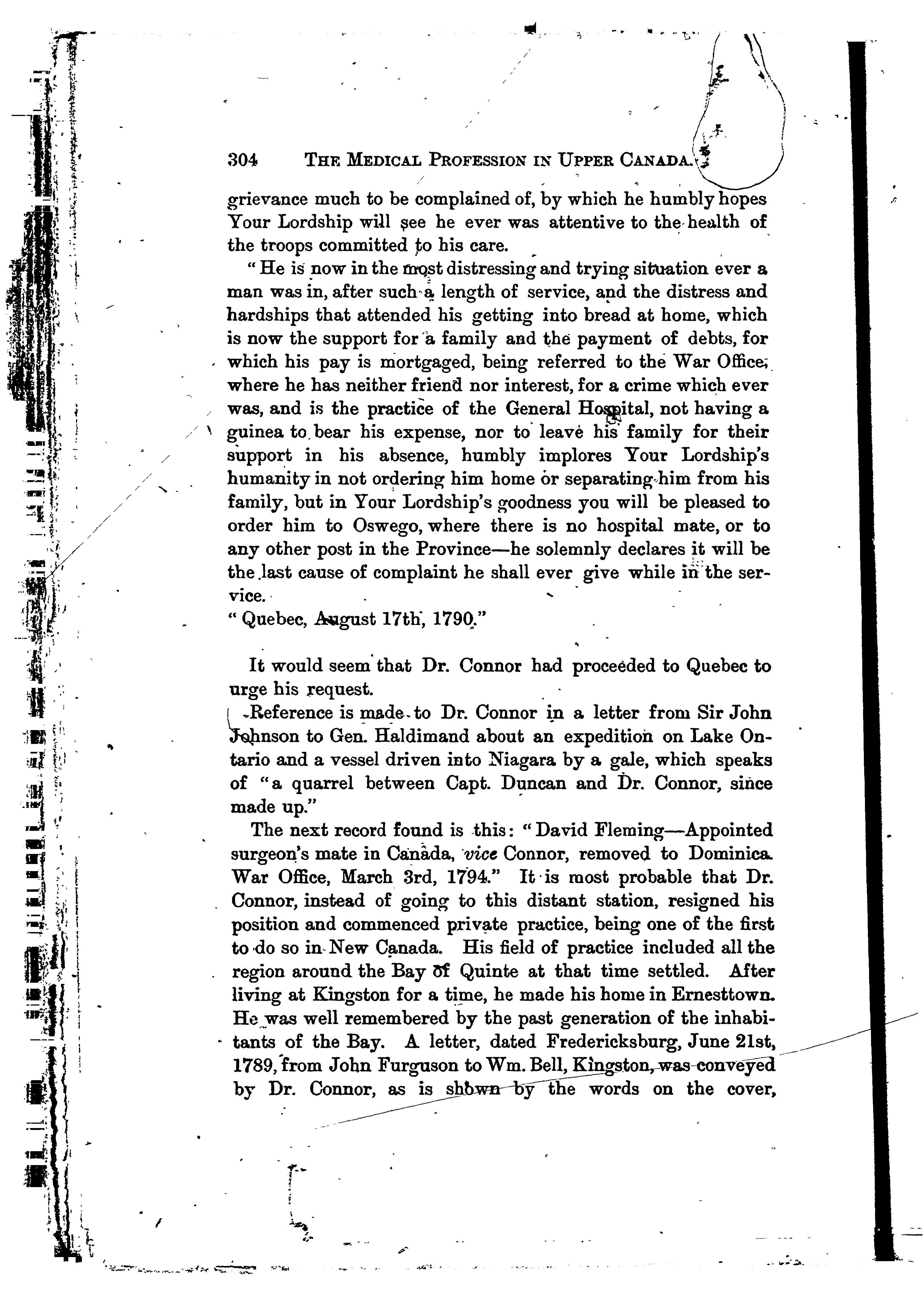 304 THE MEDICAL PROFESSION IN UPPER CANADA.

grievance much to be complained of, by which he humbly hopes Your Lordship will see he ever was attentive to the health of the troops committed to his care.

"He is now in the most distressing and trying situation ever a man was in, after such a length of service, and the distress and hardships that attended his getting into bread at home, which is now the support for a family and the payment of debts, for which his pay is mortgaged, being referred to the War Office, where he has neither friend nor interest, for a crime which ever was, and is the practice of the General Hospital, not having a guinea to bear his expense, nor to leave his family for their support in his absence, humbly implores Your Lordship's humanity in not ordering him home or separating him from his family, but in Your Lordship's goodness you will be pleased to order him to Oswego, where there is no hospital mate, or to any other post in the Province—he solemnly declares it will be the last cause of complaint he shall ever give while in the service.

"Quebec, August 17th, 1790."

It would seem that Dr. Connor had proceeded to Quebec to urge his request.

Reference is made to Dr. Connor in a letter from Sir John Johnson to Gen. Haldimand about an expedition on Lake Ontario and a vessel driven into Niagara by a gale, which speaks of "a quarrel between Capt. Duncan and Dr. Connor, since made up."

The next record found is this: "David Fleming—Appointed surgeon's mate in Canada, vice Connor, removed to Dominica. War Office, March 3rd, 1794." It is most probable that Dr. Connor, instead of going to this distant station, resigned his position and commenced private practice, being one of the first to do so in New Canada. His field of practice included all the region around the Bay of Quinte at that time settled. After living at Kingston for a time, he made his home in Ernesttown. He was well remembered by the past generation of the inhabitants of the Bay. A letter, dated Fredericksburg, June 21st, 1789, from John Furguson to Wm. Bell, Kingston, was conveyed by Dr. Connor, as is shown by the words on the cover,